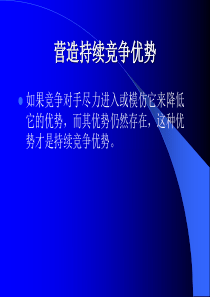 营造持续竞争优势

如果竞争对手尽力进入或模仿它来降低它的优势，而其优势仍然存在，这种优势才是持续竞争优势。